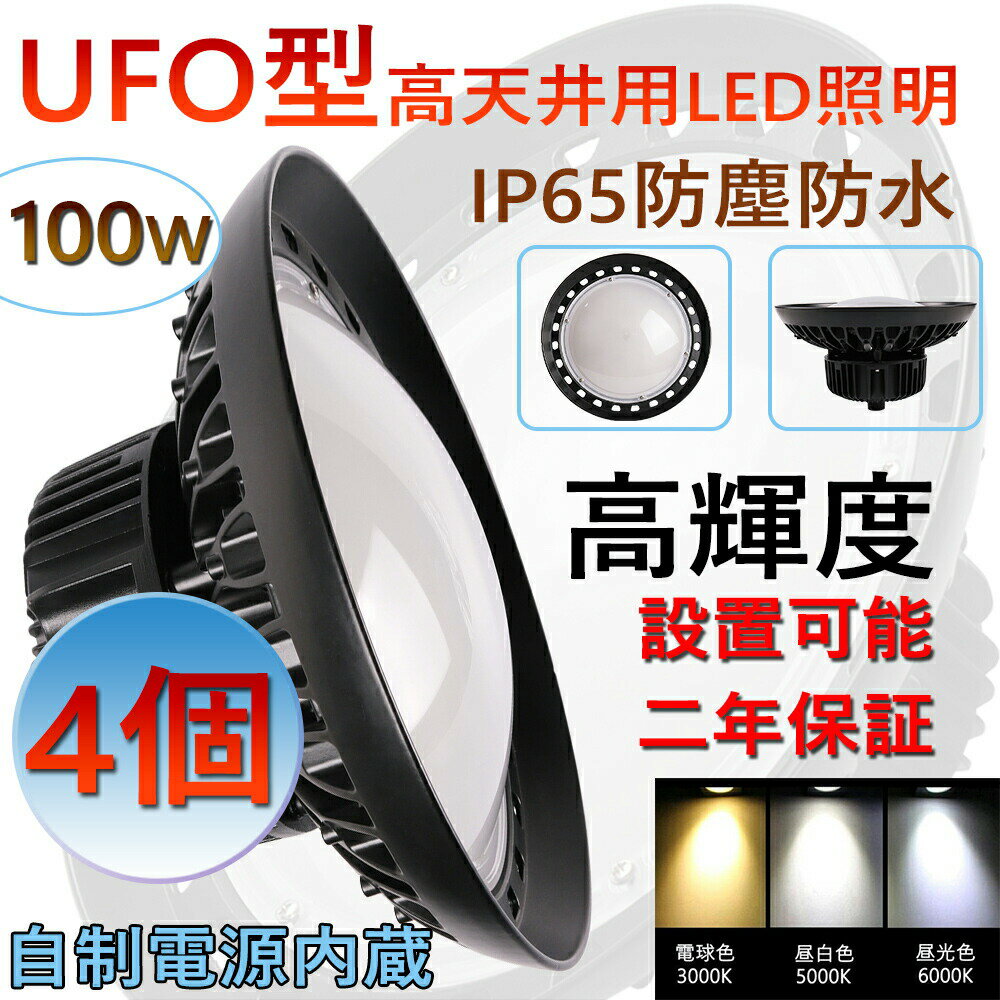 UFO型 高天井用LED照明

IP65防塵防水

100w

高輝度

設置可能

二年保証

4個

自制電源内蔵

電球色
3000K

昼白色
5000K

昼光色
6000K